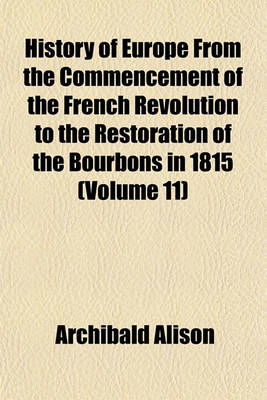 History of Europe From the Commencement of the French Revolution to the Restoration of the Bourbons in 1815 (Volume 11)

Archibald Alison